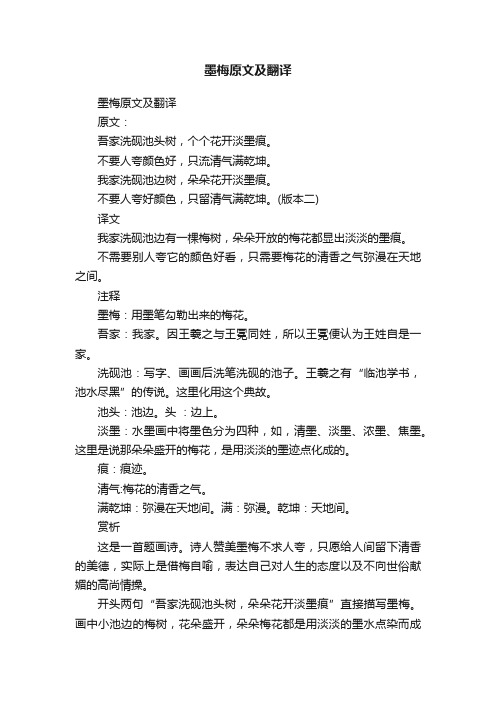 墨梅原文及翻译

墨梅原文及翻译

原文：

吾家洗砚池头树，个个花开淡墨痕。

不要人夸颜色好，只流清气满乾坤。

我家洗砚池边树，朵朵花开淡墨痕。

不要人夸好颜色，只留清气满乾坤。(版本二)

译文

我家洗砚池边有一棵梅树，朵朵开放的梅花都显出淡淡的墨痕。

不需要别人夸它的颜色好看，只需要梅花的清香之气弥漫在天地之间。

注释

墨梅：用墨笔勾勒出来的梅花。

吾家：我家。因王羲之与王冕同姓，所以王冕便认为王姓自是一家。

洗砚池：写字、画画后洗笔洗砚的池子。王羲之有“临池学书，池水尽黑”的传说。这里化用这个典故。

池头：池边。头：边上。

淡墨：水墨画中将墨色分为四种，如，清墨、淡墨、浓墨、焦墨。这里是说那朵朵盛开的梅花，是用淡淡的墨迹点化成的。

痕：痕迹。

清气:梅花的清香之气。

满乾坤：弥漫在天地间。满：弥漫。乾坤：天地间。

赏析

这是一首题画诗。诗人赞美墨梅不求人夸，只愿给人间留下清香的美德，实际上是借梅自喻，表达自己对人生的态度以及不向世俗献媚的高尚情操。

开头两句“吾家洗砚池头树，朵朵花开淡墨痕”直接描写墨梅。画中小池边的梅树，花朵盛开，朵朵梅花都是用淡淡的墨水点染而成